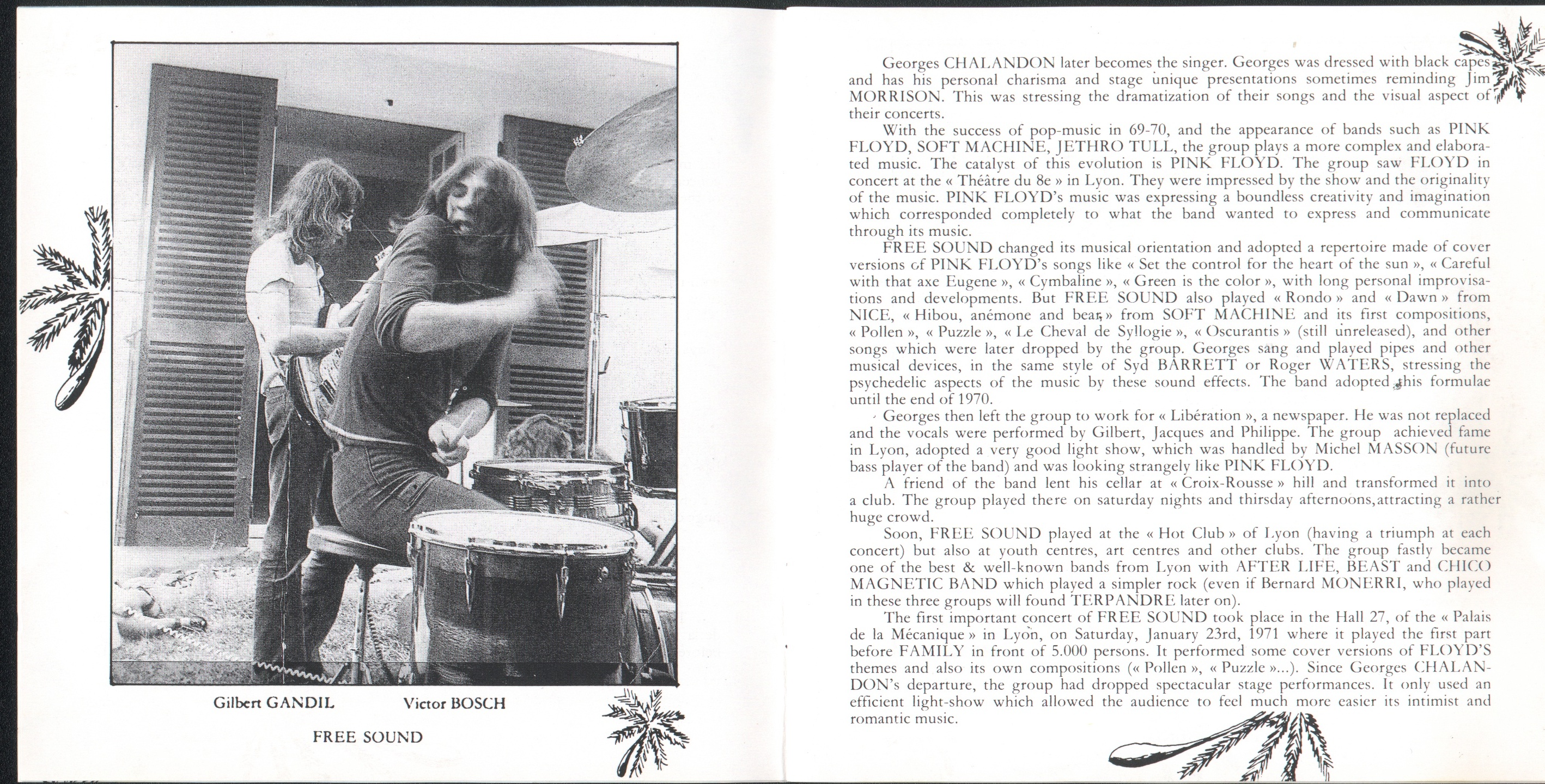 Gilbert GANDIL Victor BOSCH

FREE SOUND

Georges CHALANDON later becomes the singer. Georges was dressed with black capes and has his personal charisma and stage unique presentations sometimes reminding Jim MORRISON. This was stressing the dramatization of their songs and the visual aspect of their concerts.

With the success of pop-music in 69-70, and the appearance of bands such as PINK FLOYD, SOFT MACHINE, JETHRO TULL, the group plays a more complex and elaborated music. The catalyst of this evolution is PINK FLOYD. The group saw FLOYD in concert at the « Théâtre du 8e » in Lyon. They were impressed by the show and the originality of the music. PINK FLOYD's music was expressing a boundless creativity and imagination which corresponded completely to what the band wanted to express and communicate through its music.

FREE SOUND changed its musical orientation and adopted a repertoire made of cover versions of PINK FLOYD's songs like « Set the control for the heart of the sun », « Careful with that axe Eugene », « Cymbaline », « Green is the color », with long personal improvisations and developments. But FREE SOUND also played « Rondo » and « Dawn » from NICE, « Hibou, anémone and bear » from SOFT MACHINE and its first compositions, « Pollen », « Puzzle », « Le Cheval de Syllogie », « Oscurantis » (still unreleased), and other songs which were later dropped by the group. Georges sang and played pipes and other musical devices, in the same style of Syd BARRETT or Roger WATERS, stressing the psychedelic aspects of the music by these sound effects. The band adopted this formulae until the end of 1970.

Georges then left the group to work for « Libération », a newspaper. He was not replaced and the vocals were performed by Gilbert, Jacques and Philippe. The group achieved fame in Lyon, adopted a very good light show, which was handled by Michel MASSON (future bass player of the band) and was looking strangely like PINK FLOYD.

A friend of the band lent his cellar at « Croix-Rousse » hill and transformed it into a club. The group played there on saturday nights and thirsday afternoons,attracting a rather huge crowd.

Soon, FREE SOUND played at the « Hot Club » of Lyon (having a triumph at each concert) but also at youth centres, art centres and other clubs. The group fastly became one of the best & well-known bands from Lyon with AFTER LIFE, BEAST and CHICO MAGNETIC BAND which played a simpler rock (even if Bernard MONERRI, who played in these three groups will found TERPANDRE later on).

The first important concert of FREE SOUND took place in the Hall 27, of the « Palais de la Mécanique » in Lyon, on Saturday, January 23rd, 1971 where it played the first part before FAMILY in front of 5.000 persons. It performed some cover versions of FLOYD'S themes and also its own compositions (« Pollen », « Puzzle »...). Since Georges CHALANDON's departure, the group had dropped spectacular stage performances. It only used an efficient light-show which allowed the audience to feel much more easier its intimist and romantic music.